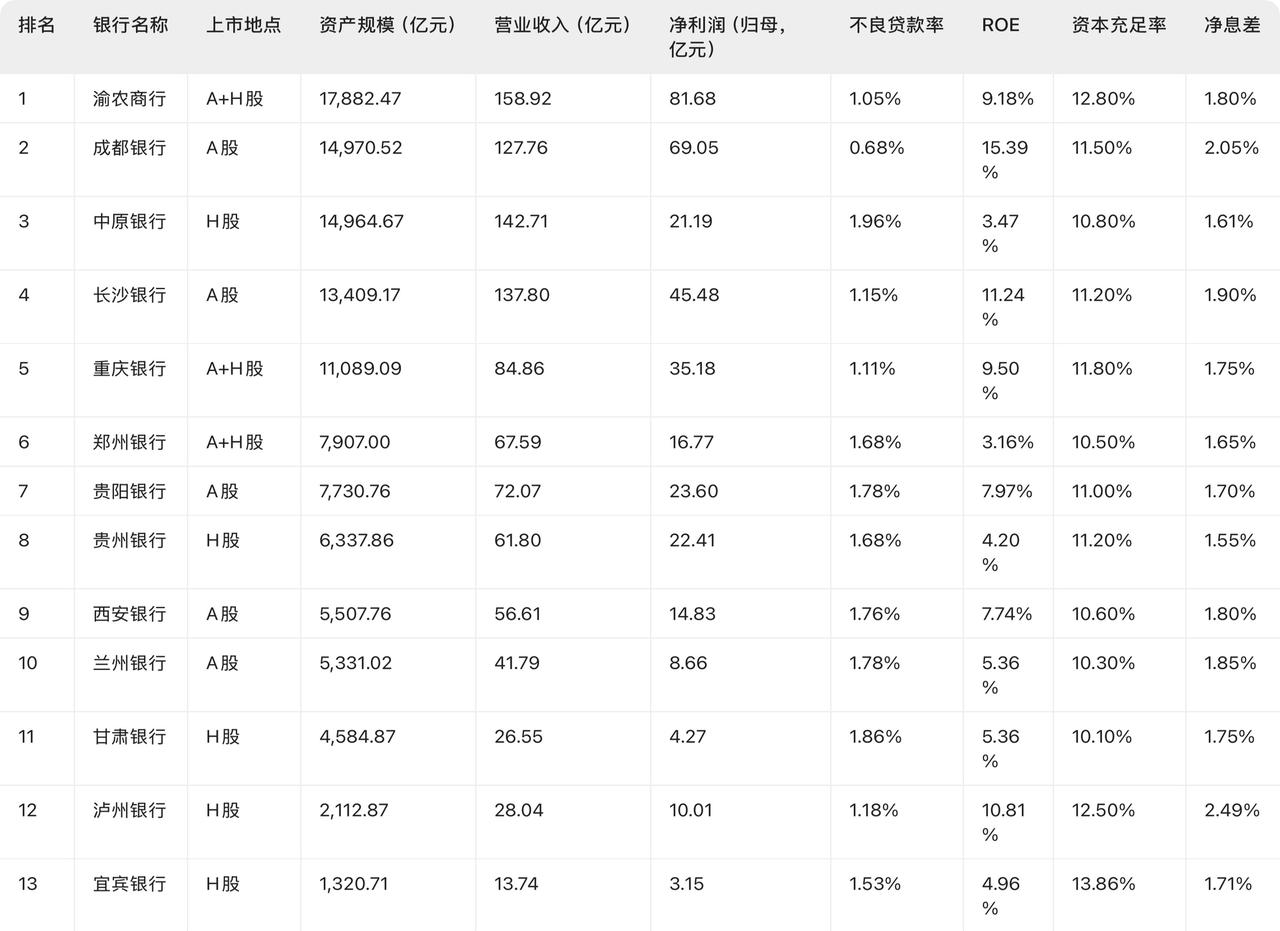 | 排名 | 银行名称 | 上市地点 | 资产规模（亿元） | 营业收入（亿元） | 净利润（归母，亿元） | 不良贷款率 | ROE | 资本充足率 | 净息差 |
|---|---|---|---|---|---|---|---|---|---|
| 1 | 渝农商行 | A+H股 | 17,882.47 | 158.92 | 81.68 | 1.05% | 9.18% | 12.80% | 1.80% |
| 2 | 成都银行 | A股 | 14,970.52 | 127.76 | 69.05 | 0.68% | 15.39% | 11.50% | 2.05% |
| 3 | 中原银行 | H股 | 14,964.67 | 142.71 | 21.19 | 1.96% | 3.47% | 10.80% | 1.61% |
| 4 | 长沙银行 | A股 | 13,409.17 | 137.80 | 45.48 | 1.15% | 11.24% | 11.20% | 1.90% |
| 5 | 重庆银行 | A+H股 | 11,089.09 | 84.86 | 35.18 | 1.11% | 9.50% | 11.80% | 1.75% |
| 6 | 郑州银行 | A+H股 | 7,907.00 | 67.59 | 16.77 | 1.68% | 3.16% | 10.50% | 1.65% |
| 7 | 贵阳银行 | A股 | 7,730.76 | 72.07 | 23.60 | 1.78% | 7.97% | 11.00% | 1.70% |
| 8 | 贵州银行 | H股 | 6,337.86 | 61.80 | 22.41 | 1.68% | 4.20% | 11.20% | 1.55% |
| 9 | 西安银行 | A股 | 5,507.76 | 56.61 | 14.83 | 1.76% | 7.74% | 10.60% | 1.80% |
| 10 | 兰州银行 | A股 | 5,331.02 | 41.79 | 8.66 | 1.78% | 5.36% | 10.30% | 1.85% |
| 11 | 甘肃银行 | H股 | 4,584.87 | 26.55 | 4.27 | 1.86% | 5.36% | 10.10% | 1.75% |
| 12 | 泸州银行 | H股 | 2,112.87 | 28.04 | 10.01 | 1.18% | 10.81% | 12.50% | 2.49% |
| 13 | 宜宾银行 | H股 | 1,320.71 | 13.74 | 3.15 | 1.53% | 4.96% | 13.86% | 1.71% |